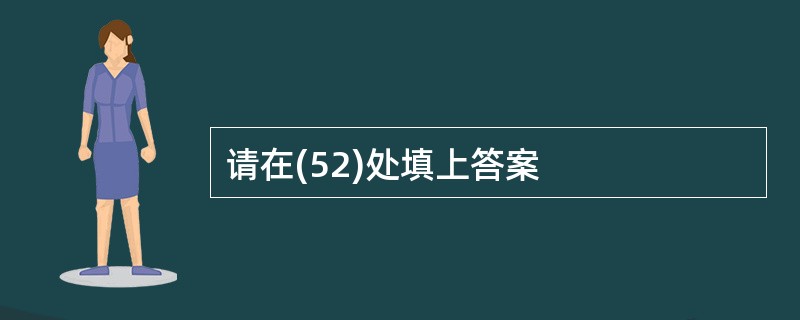 请在(52)处填上答案